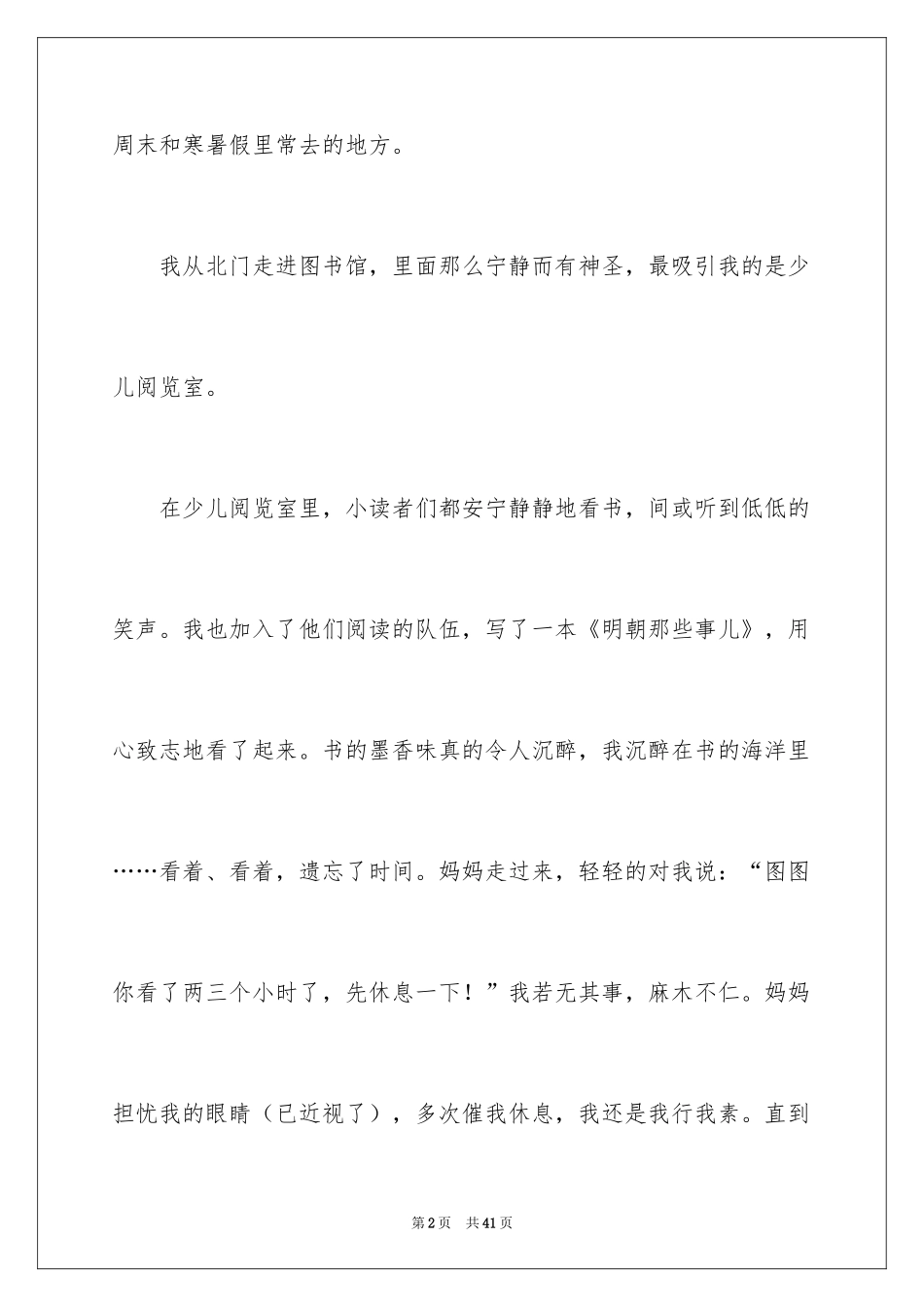 周末和寒暑假里常去的地方。

我从北门走进图书馆，里面那么宁静而有神圣，最吸引我的是少儿阅览室。

在少儿阅览室里，小读者们都安宁静静地看书，间或听到低低的笑声。我也加入了他们阅读的队伍，写了一本《明朝那些事儿》，用心致志地看了起来。书的墨香味真的令人沉醉，我沉醉在书的海洋里……看着、看着，遗忘了时间。妈妈走过来，轻轻的对我说：“图图你看了两三个小时了，先休息一下！”我若无其事，麻木不仁。妈妈担忧我的眼睛（已近视了），多次催我休息，我还是我行我素。直到

第2页 共41页